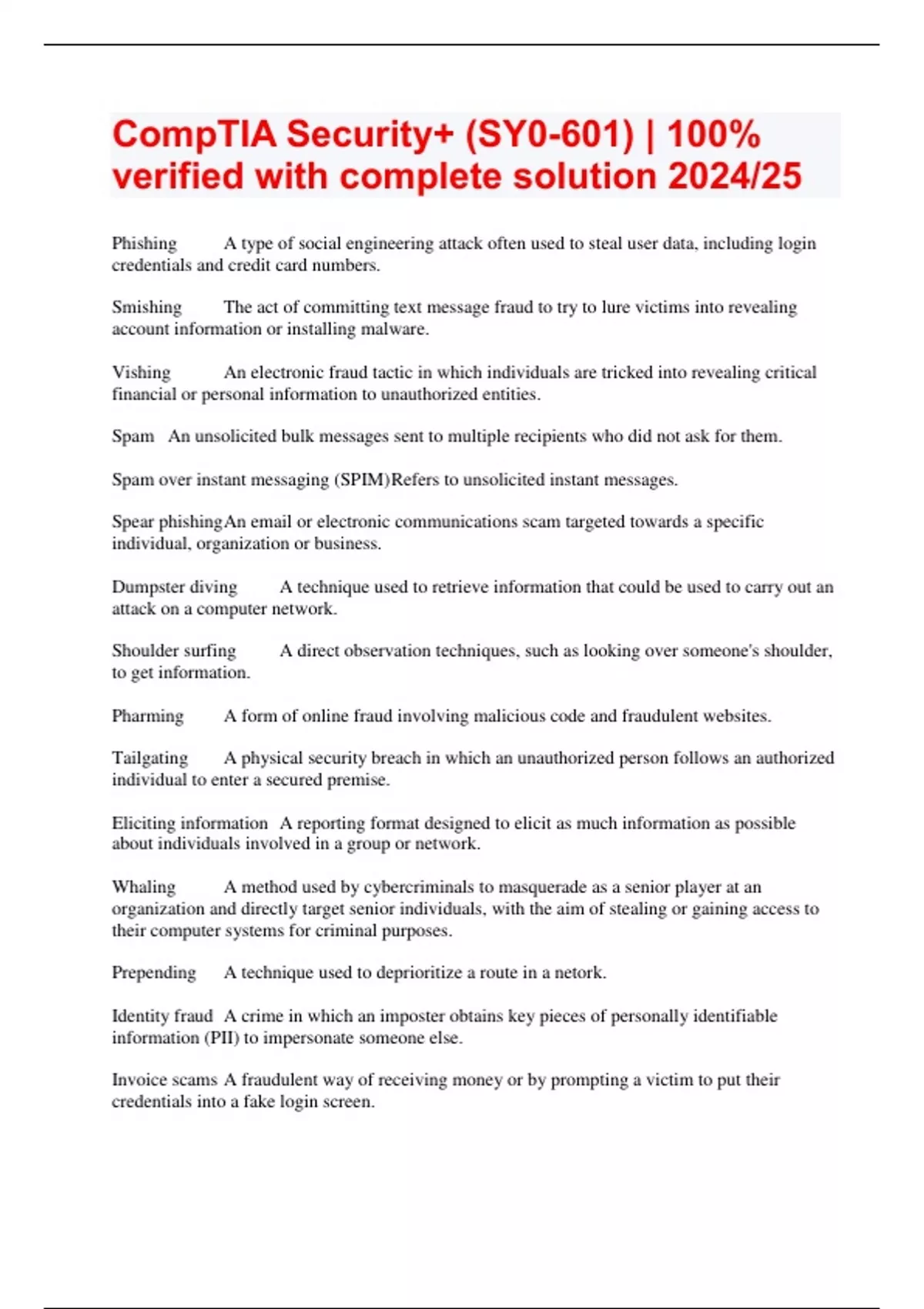 CompTIA Security+ (SY0-601) | 100% verified with complete solution 2024/25

Phishing A type of social engineering attack often used to steal user data, including login credentials and credit card numbers.

Smishing The act of committing text message fraud to try to lure victims into revealing account information or installing malware.

Vishing An electronic fraud tactic in which individuals are tricked into revealing critical financial or personal information to unauthorized entities.

Spam An unsolicited bulk messages sent to multiple recipients who did not ask for them.

Spam over instant messaging (SPIM)Refers to unsolicited instant messages.

Spear phishingAn email or electronic communications scam targeted towards a specific individual, organization or business.

Dumpster diving A technique used to retrieve information that could be used to carry out an attack on a computer network.

Shoulder surfing A direct observation techniques, such as looking over someone's shoulder, to get information.

Pharming A form of online fraud involving malicious code and fraudulent websites.

Tailgating A physical security breach in which an unauthorized person follows an authorized individual to enter a secured premise.

Eliciting information A reporting format designed to elicit as much information as possible about individuals involved in a group or network.

Whaling A method used by cybercriminals to masquerade as a senior player at an organization and directly target senior individuals, with the aim of stealing or gaining access to their computer systems for criminal purposes.

Prepending A technique used to deprioritize a route in a netork.

Identity fraud A crime in which an imposter obtains key pieces of personally identifiable information (PII) to impersonate someone else.

Invoice scams A fraudulent way of receiving money or by prompting a victim to put their credentials into a fake login screen.